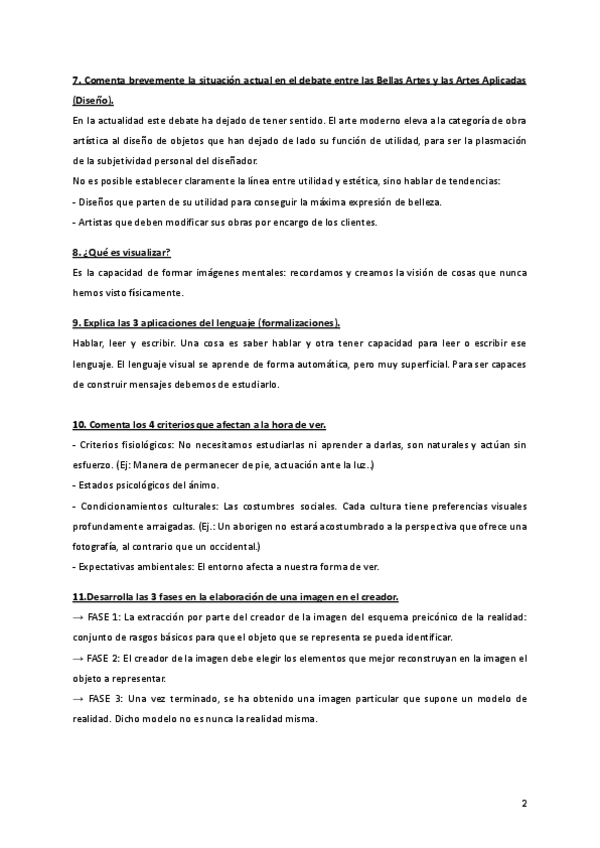 7. Comenta brevemente la situación actual en el debate entre las Bellas Artes y las Artes Aplicadas (Diseño).

En la actualidad este debate ha dejado de tener sentido. El arte moderno eleva a la categoría de obra artística al diseño de objetos que han dejado de lado su función de utilidad, para ser la plasmación de la subjetividad personal del diseñador.

No es posible establecer claramente la línea entre utilidad y estética, sino hablar de tendencias:

- Diseños que parten de su utilidad para conseguir la máxima expresión de belleza.

- Artistas que deben modificar sus obras por encargo de los clientes.

8. ¿Qué es visualizar?

Es la capacidad de formar imágenes mentales: recordamos y creamos la visión de cosas que nunca hemos visto físicamente.

9. Explica las 3 aplicaciones del lenguaje (formalizaciones).

Hablar, leer y escribir. Una cosa es saber hablar y otra tener capacidad para leer o escribir ese lenguaje. El lenguaje visual se aprende de forma automática, pero muy superficial. Para ser capaces de construir mensajes debemos de estudiarlo.

10. Comenta los 4 criterios que afectan a la hora de ver.

- Criterios fisiológicos: No necesitamos estudiarlas ni aprender a darlas, son naturales y actúan sin esfuerzo. (Ej: Manera de permanecer de pie, actuación ante la luz..)

- Estados psicológicos del ánimo.

- Condicionamientos culturales: Las costumbres sociales. Cada cultura tiene preferencias visuales profundamente arraigadas. (Ej.: Un aborigen no estará acostumbrado a la perspectiva que ofrece una fotografía, al contrario que un occidental.)

- Expectativas ambientales: El entorno afecta a nuestra forma de ver.

11.Desarrolla las 3 fases en la elaboración de una imagen en el creador.

→ FASE 1: La extracción por parte del creador de la imagen del esquema preicónico de la realidad: conjunto de rasgos básicos para que el objeto que se representa se pueda identificar.

→ FASE 2: El creador de la imagen debe elegir los elementos que mejor reconstruyan en la imagen el objeto a representar.

→ FASE 3: Una vez terminado, se ha obtenido una imagen particular que supone un modelo de realidad. Dicho modelo no es nunca la realidad misma.

2